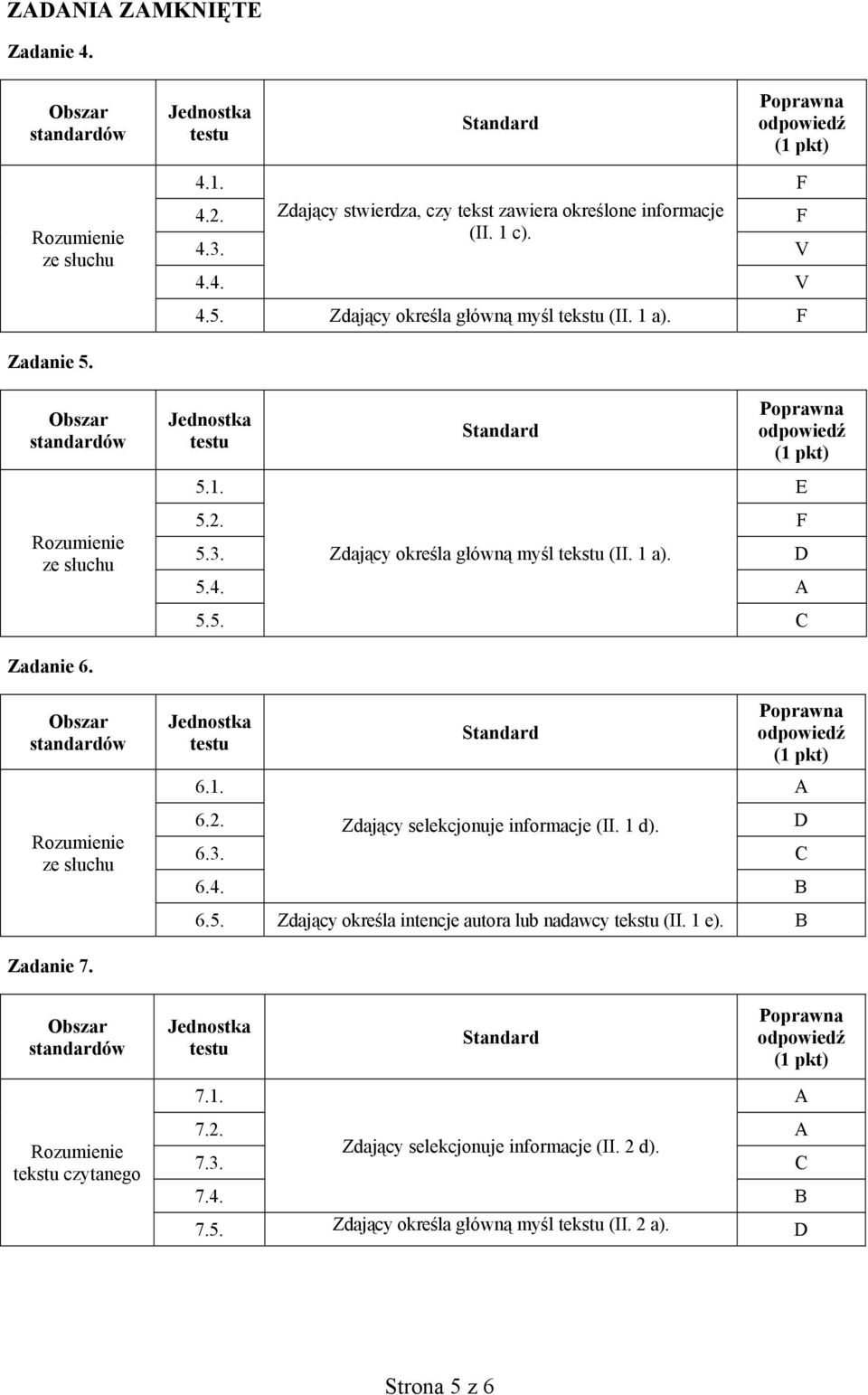 ZADANIA ZAMKNIĘTE

Zadanie 4.

| Obszar standardów | Jednostka testu | Standard | Poprawna odpowiedź (1 pkt) |
|---|---|---|---|
| Rozumienie ze słuchu | 4.1. | Zdający stwierdza, czy tekst zawiera określone informacje (II. 1 c). | F |
| | 4.2. | | F |
| | 4.3. | | V |
| | 4.4. | | V |
| | 4.5. | Zdający określa główną myśl tekstu (II. 1 a). | F |

Zadanie 5.

| Obszar standardów | Jednostka testu | Standard | Poprawna odpowiedź (1 pkt) |
|---|---|---|---|
| Rozumienie ze słuchu | 5.1. | Zdający określa główną myśl tekstu (II. 1 a). | E |
| | 5.2. | | F |
| | 5.3. | | D |
| | 5.4. | | A |
| | 5.5. | | C |

Zadanie 6.

| Obszar standardów | Jednostka testu | Standard | Poprawna odpowiedź (1 pkt) |
|---|---|---|---|
| Rozumienie ze słuchu | 6.1. | Zdający selekcjonuje informacje (II. 1 d). | A |
| | 6.2. | | D |
| | 6.3. | | C |
| | 6.4. | | B |
| | 6.5. | Zdający określa intencje autora lub nadawcy tekstu (II. 1 e). | B |

Zadanie 7.

| Obszar standardów | Jednostka testu | Standard | Poprawna odpowiedź (1 pkt) |
|---|---|---|---|
| Rozumienie tekstu czytanego | 7.1. | Zdający selekcjonuje informacje (II. 2 d). | A |
| | 7.2. | | A |
| | 7.3. | | C |
| | 7.4. | | B |
| | 7.5. | Zdający określa główną myśl tekstu (II. 2 a). | D |

Strona 5 z 6